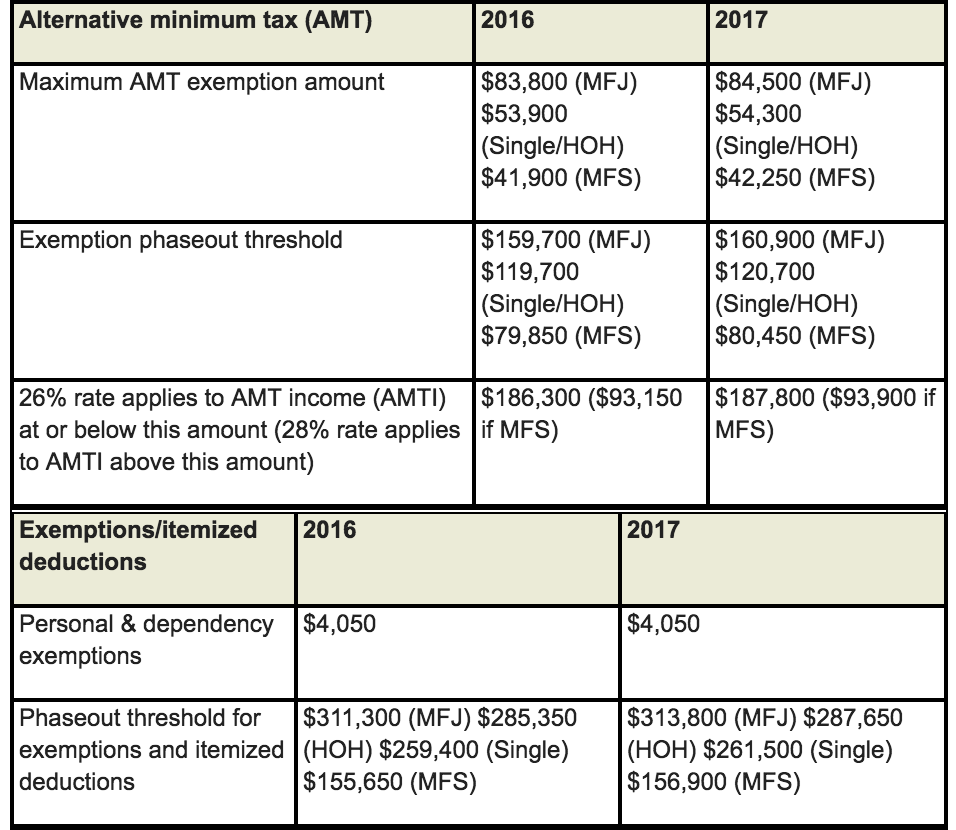 | Alternative minimum tax (AMT) | 2016 | 2017 |
|---|---|---|
| Maximum AMT exemption amount | \$83,800 (MFJ) \$53,900 (Single/HOH) \$41,900 (MFS) | \$84,500 (MFJ) \$54,300 (Single/HOH) \$42,250 (MFS) |
| Exemption phaseout threshold | \$159,700 (MFJ) \$119,700 (Single/HOH) \$79,850 (MFS) | \$160,900 (MFJ) \$120,700 (Single/HOH) \$80,450 (MFS) |
| 26% rate applies to AMT income (AMTI) at or below this amount (28% rate applies to AMTI above this amount) | \$186,300 (\$93,150 if MFS) | \$187,800 (\$93,900 if MFS) |

| Exemptions/itemized deductions | 2016 | 2017 |
|---|---|---|
| Personal & dependency exemptions | \$4,050 | \$4,050 |
| Phaseout threshold for exemptions and itemized deductions | \$311,300 (MFJ) \$285,350 (HOH) \$259,400 (Single) \$155,650 (MFS) | \$313,800 (MFJ) \$287,650 (HOH) \$261,500 (Single) \$156,900 (MFS) |